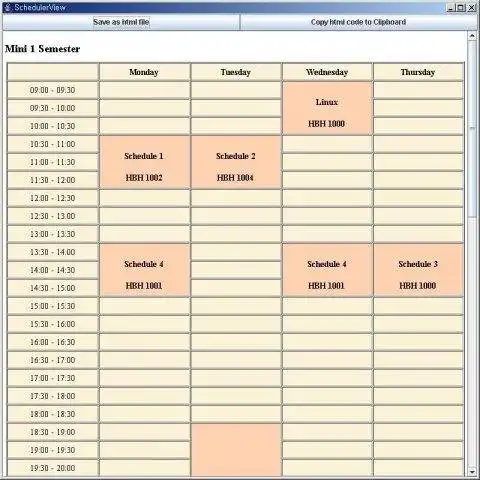 SchedulerView

Save as html file

Copy html code to Clipboard

Mini 1 Semester

| | Monday | Tuesday | Wednesday | Thursday |
|---|---|---|---|---|
| 09:00 - 09:30 | | | Linux HBH 1000 | |
| 09:30 - 10:00 | | | | |
| 10:00 - 10:30 | | | | |
| 10:30 - 11:00 | Schedule 1 HBH 1002 | Schedule 2 HBH 1004 | | |
| 11:00 - 11:30 | | | | |
| 11:30 - 12:00 | | | | |
| 12:00 - 12:30 | | | | |
| 12:30 - 13:00 | | | | |
| 13:00 - 13:30 | | | | |
| 13:30 - 14:00 | Schedule 4 HBH 1001 | | Schedule 4 HBH 1001 | Schedule 3 HBH 1000 |
| 14:00 - 14:30 | | | | |
| 14:30 - 15:00 | | | | |
| 15:00 - 15:30 | | | | |
| 15:30 - 16:00 | | | | |
| 16:00 - 16:30 | | | | |
| 16:30 - 17:00 | | | | |
| 17:00 - 17:30 | | | | |
| 17:30 - 18:00 | | | | |
| 18:00 - 18:30 | | | | |
| 18:30 - 19:00 | | | | |
| 19:00 - 19:30 | | | | |
| 19:30 - 20:00 | | | | |